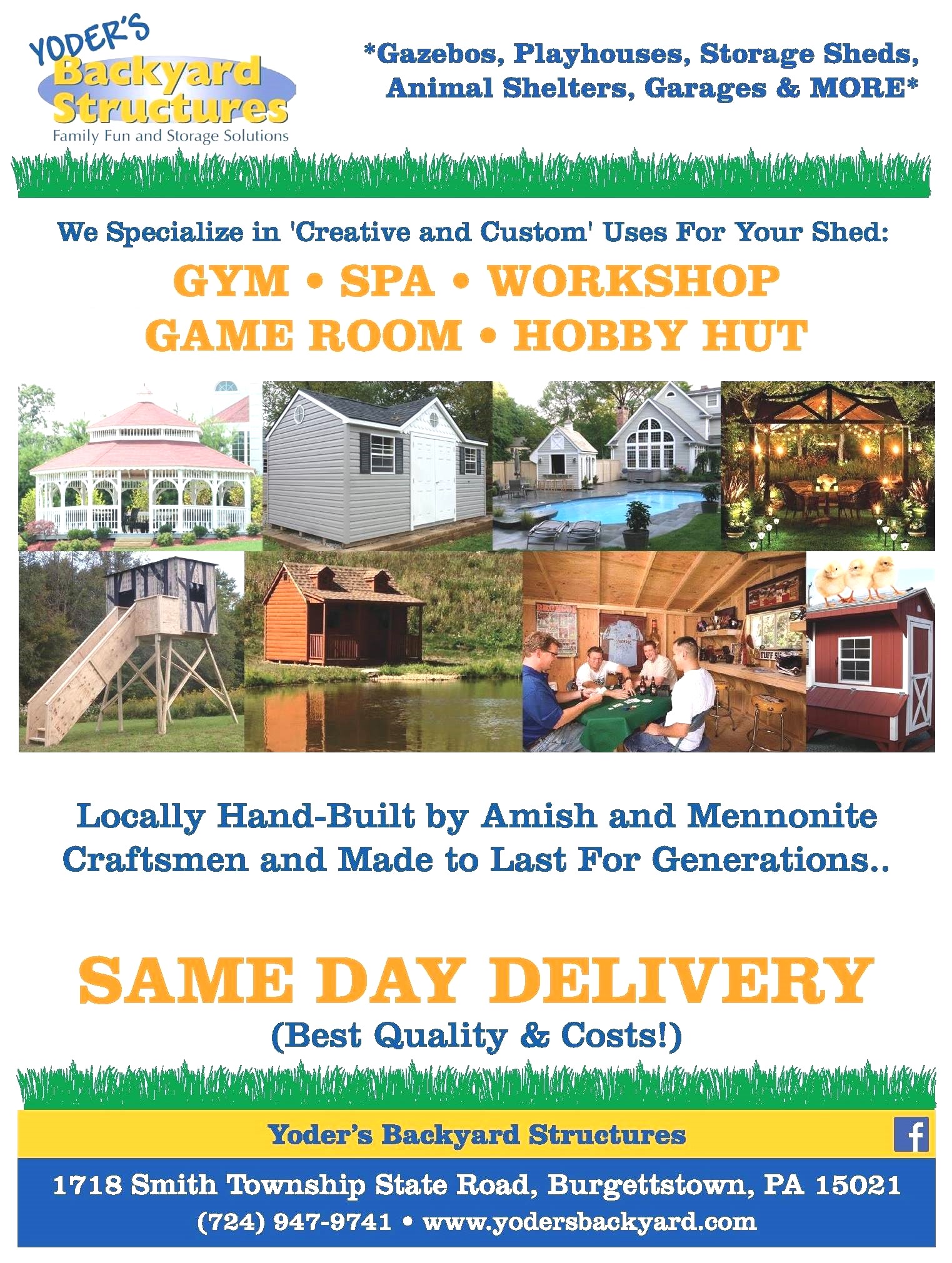 YODER'S
Backyard
Structures
Family Fun and Storage Solutions

*Gazebos, Playhouses, Storage Sheds, Animal Shelters, Garages & MORE*

We Specialize in 'Creative and Custom' Uses For Your Shed:

GYM • SPA • WORKSHOP
GAME ROOM • HOBBY HUT

Locally Hand-Built by Amish and Mennonite Craftsmen and Made to Last For Generations..

SAME DAY DELIVERY
(Best Quality & Costs!)

Yoder's Backyard Structures

1718 Smith Township State Road, Burgettstown, PA 15021
(724) 947-9741 • www.yodersbackyard.com